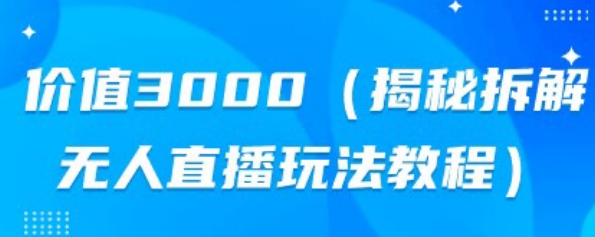 价值3000（揭秘拆解无人直播玩法教程）